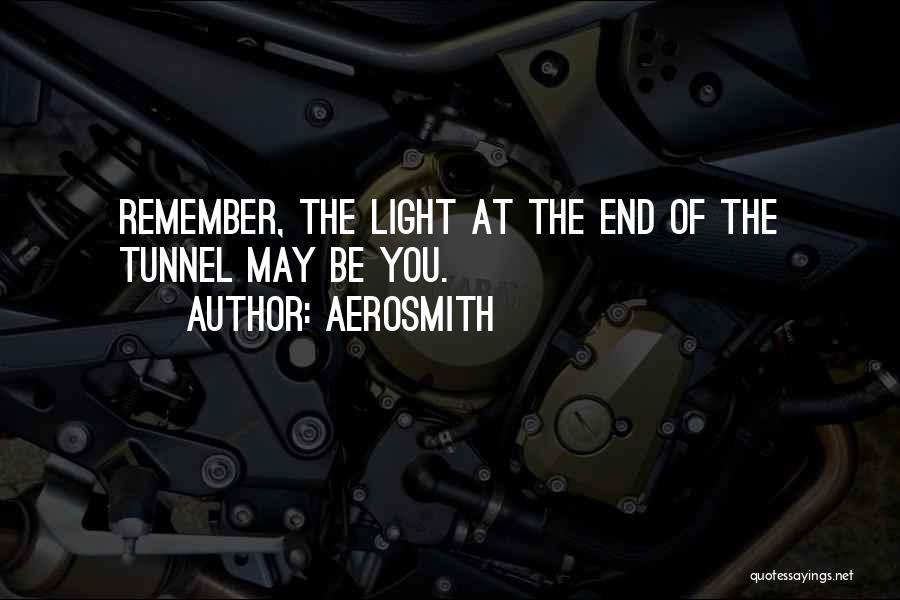 REMEMBER, THE LIGHT AT THE END OF THE TUNNEL MAY BE YOU.

AUTHOR: AEROSMITH

quotessayings.net